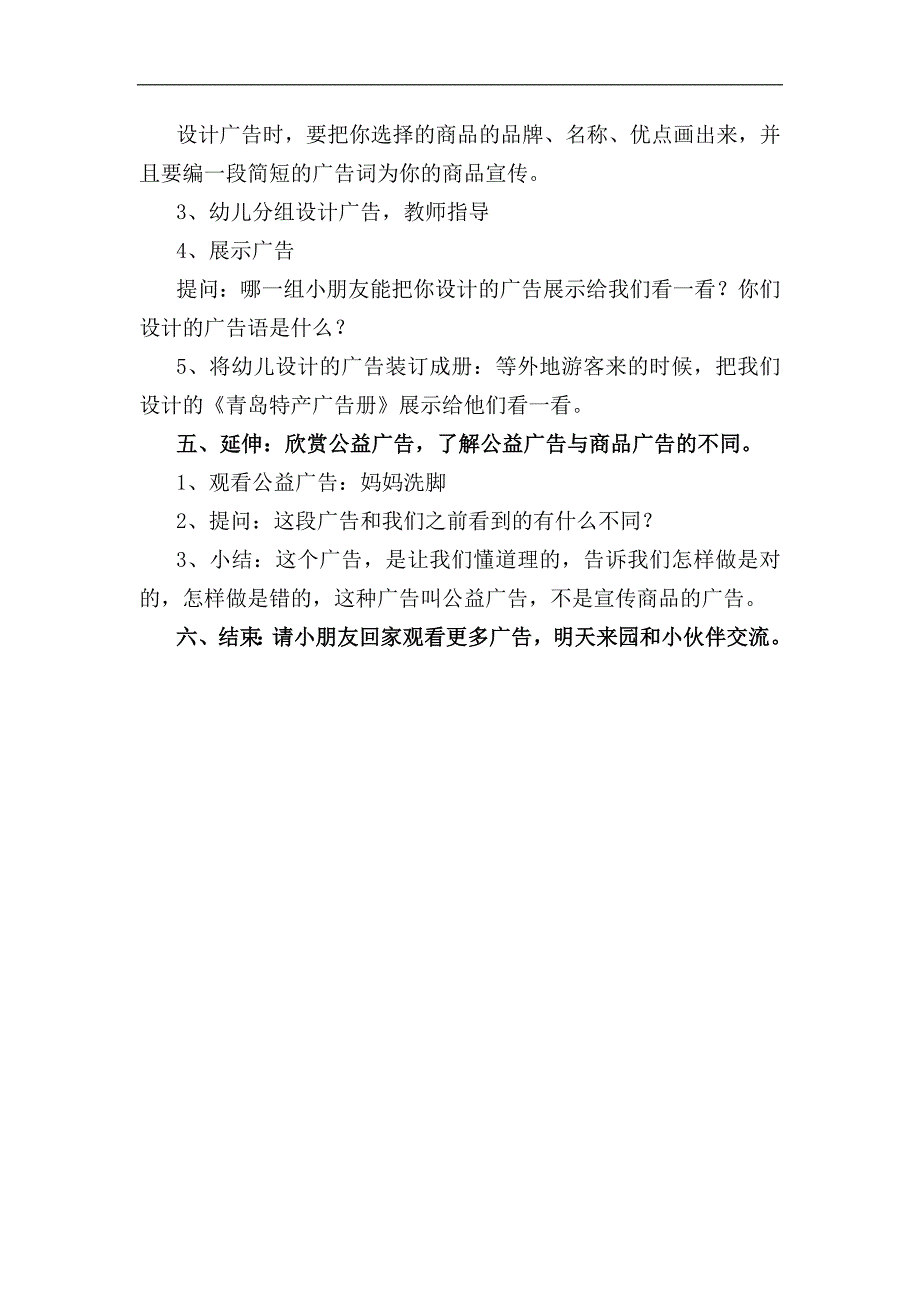 设计广告时，要把你选择的商品的品牌、名称、优点画出来，并且要编一段简短的广告词为你的商品宣传。

3、幼儿分组设计广告，教师指导

4、展示广告

提问：哪一组小朋友能把你设计的广告展示给我们看一看？你们设计的广告语是什么？

5、将幼儿设计的广告装订成册：等外地游客来的时候，把我们设计的《青岛特产广告册》展示给他们看一看。

五、延伸：欣赏公益广告，了解公益广告与商品广告的不同。

1、观看公益广告：妈妈洗脚

2、提问：这段广告和我们之前看到的有什么不同？

3、小结：这个广告，是让我们懂道理的，告诉我们怎样做是对的，怎样做是错的，这种广告叫公益广告，不是宣传商品的广告。

六、结束：请小朋友回家观看更多广告，明天来园和小伙伴交流。